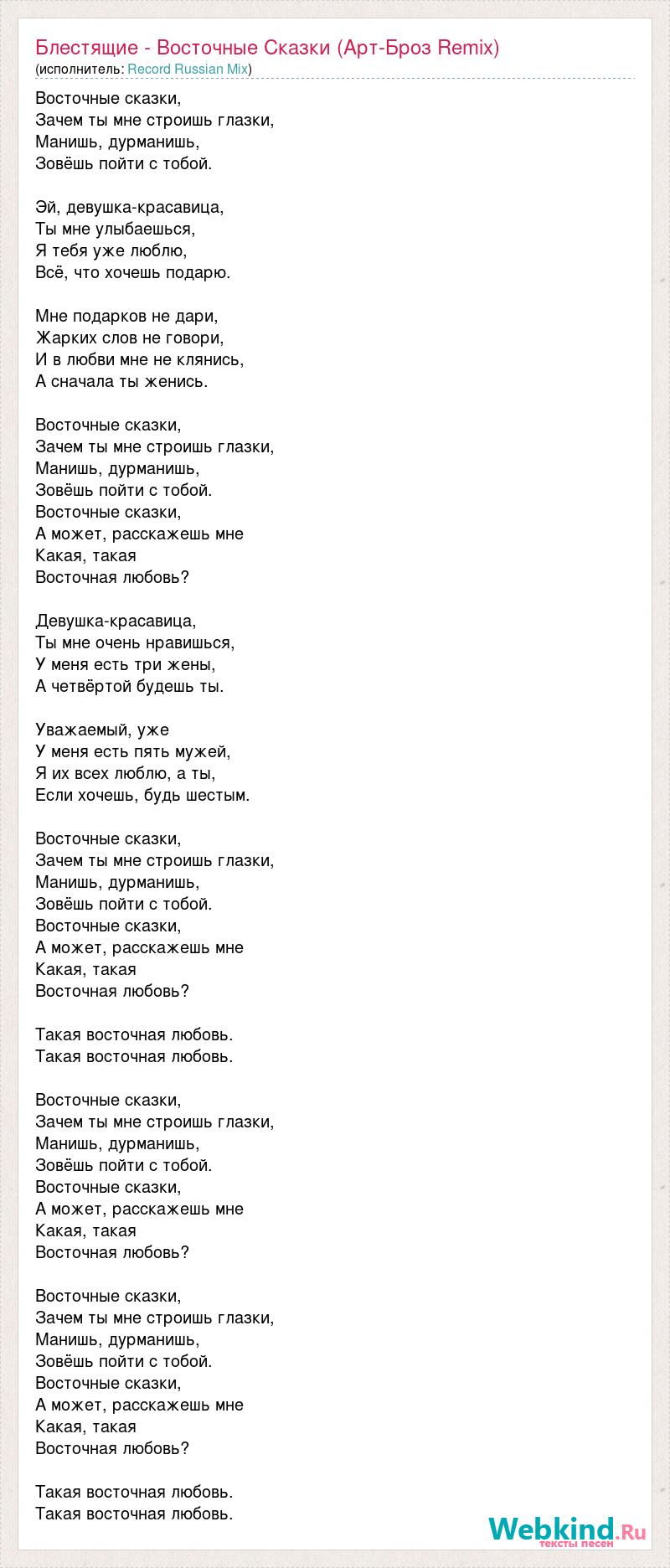 Блестящие - Восточные Сказки (Арт-Броз Remix)
(исполнитель: Record Russian Mix)

Восточные сказки,
Зачем ты мне строишь глазки,
Манишь, дурманишь,
Зовёшь пойти с тобой.

Эй, девушка-красавица,
Ты мне улыбаешься,
Я тебя уже люблю,
Всё, что хочешь подарю.

Мне подарков не дари,
Жарких слов не говори,
И в любви мне не клянись,
А сначала ты женись.

Восточные сказки,
Зачем ты мне строишь глазки,
Манишь, дурманишь,
Зовёшь пойти с тобой.
Восточные сказки,
А может, расскажешь мне
Какая, такая
Восточная любовь?

Девушка-красавица,
Ты мне очень нравишься,
У меня есть три жены,
А четвёртой будешь ты.

Уважаемый, уже
У меня есть пять мужей,
Я их всех люблю, а ты,
Если хочешь, будь шестым.

Восточные сказки,
Зачем ты мне строишь глазки,
Манишь, дурманишь,
Зовёшь пойти с тобой.
Восточные сказки,
А может, расскажешь мне
Какая, такая
Восточная любовь?

Такая восточная любовь.
Такая восточная любовь.

Восточные сказки,
Зачем ты мне строишь глазки,
Манишь, дурманишь,
Зовёшь пойти с тобой.
Восточные сказки,
А может, расскажешь мне
Какая, такая
Восточная любовь?

Восточные сказки,
Зачем ты мне строишь глазки,
Манишь, дурманишь,
Зовёшь пойти с тобой.
Восточные сказки,
А может, расскажешь мне
Какая, такая
Восточная любовь?

Такая восточная любовь.
Такая восточная любовь.

Webkind.Ru
тексты песен